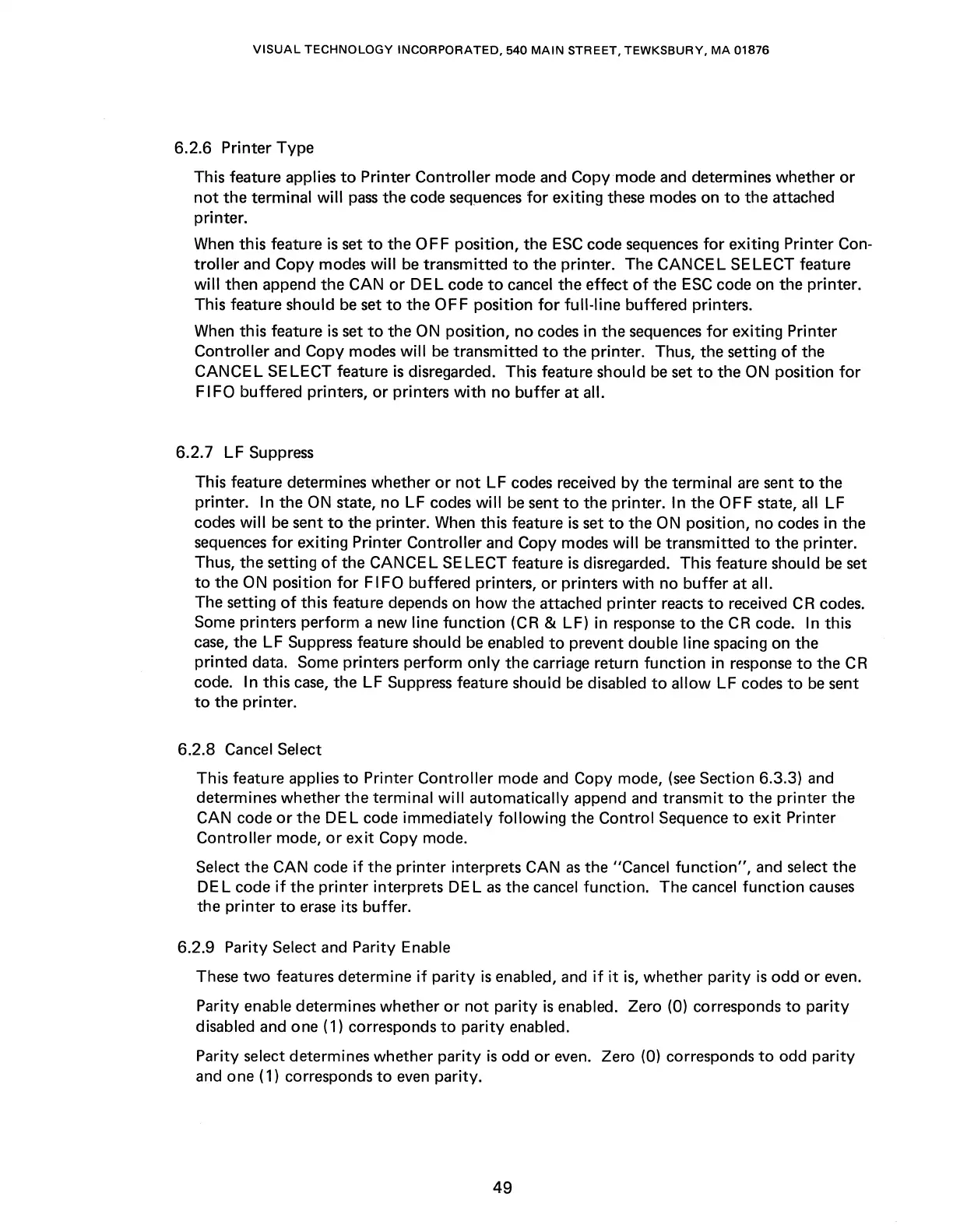 VISUAL TECHNOLOGY INCORPORATED, 540 MAIN STREET, TEWKSBURY, MA 01876

6.2.6 Printer Type

This feature applies to Printer Controller mode and Copy mode and determines whether or not the terminal will pass the code sequences for exiting these modes on to the attached printer.

When this feature is set to the OFF position, the ESC code sequences for exiting Printer Controller and Copy modes will be transmitted to the printer. The CANCEL SELECT feature will then append the CAN or DEL code to cancel the effect of the ESC code on the printer. This feature should be set to the OFF position for full-line buffered printers.

When this feature is set to the ON position, no codes in the sequences for exiting Printer Controller and Copy modes will be transmitted to the printer. Thus, the setting of the CANCEL SELECT feature is disregarded. This feature should be set to the ON position for FIFO buffered printers, or printers with no buffer at all.

6.2.7 LF Suppress

This feature determines whether or not LF codes received by the terminal are sent to the printer. In the ON state, no LF codes will be sent to the printer. In the OFF state, all LF codes will be sent to the printer. When this feature is set to the ON position, no codes in the sequences for exiting Printer Controller and Copy modes will be transmitted to the printer. Thus, the setting of the CANCEL SELECT feature is disregarded. This feature should be set to the ON position for FIFO buffered printers, or printers with no buffer at all.
The setting of this feature depends on how the attached printer reacts to received CR codes. Some printers perform a new line function (CR & LF) in response to the CR code. In this case, the LF Suppress feature should be enabled to prevent double line spacing on the printed data. Some printers perform only the carriage return function in response to the CR code. In this case, the LF Suppress feature should be disabled to allow LF codes to be sent to the printer.

6.2.8 Cancel Select

This feature applies to Printer Controller mode and Copy mode, (see Section 6.3.3) and determines whether the terminal will automatically append and transmit to the printer the CAN code or the DEL code immediately following the Control Sequence to exit Printer Controller mode, or exit Copy mode.

Select the CAN code if the printer interprets CAN as the "Cancel function", and select the DEL code if the printer interprets DEL as the cancel function. The cancel function causes the printer to erase its buffer.

6.2.9 Parity Select and Parity Enable

These two features determine if parity is enabled, and if it is, whether parity is odd or even.

Parity enable determines whether or not parity is enabled. Zero (0) corresponds to parity disabled and one (1) corresponds to parity enabled.

Parity select determines whether parity is odd or even. Zero (0) corresponds to odd parity and one (1) corresponds to even parity.

49